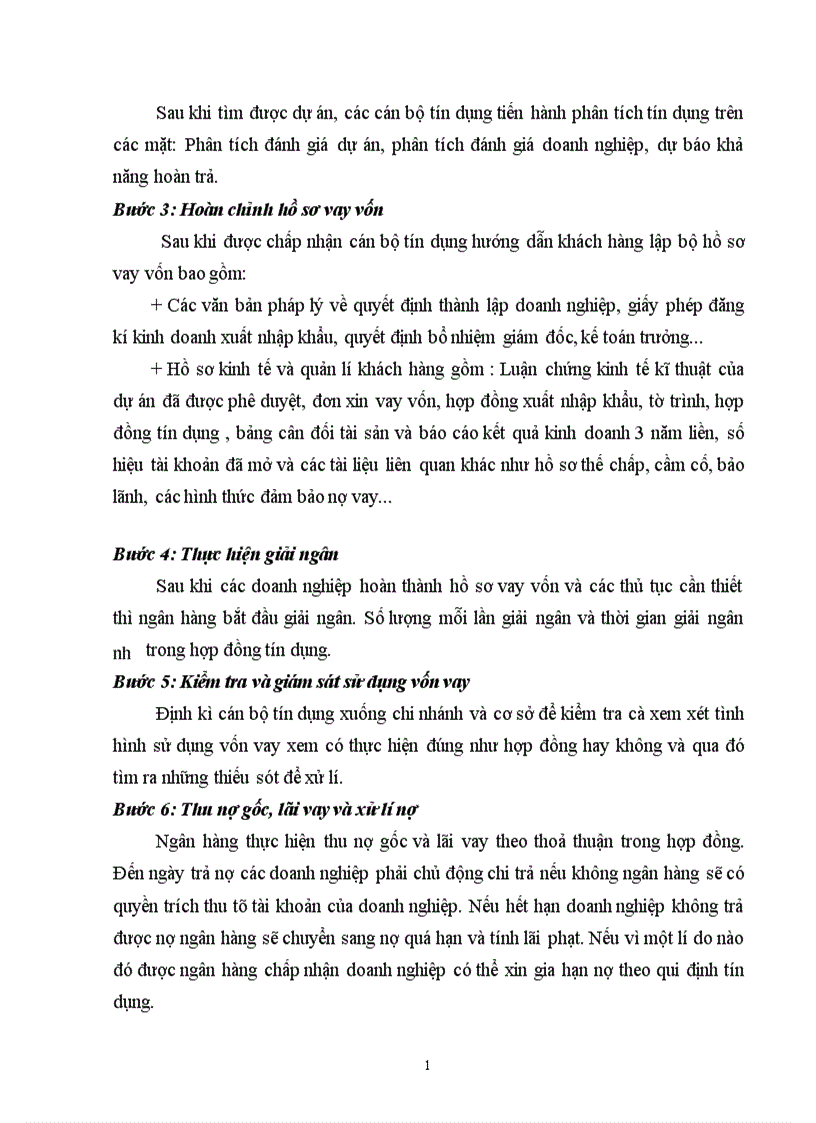 Sau khi tìm được dự án, các cán bộ tín dụng tiến hành phân tích tín dụng trên các mặt: Phân tích đánh giá dự án, phân tích đánh giá doanh nghiệp, dự báo khả năng hoàn trả.

Bước 3: Hoàn chỉnh hồ sơ vay vốn

Sau khi được chấp nhận cán bộ tín dụng hướng dẫn khách hàng lập bộ hồ sơ vay vốn bao gồm:

+ Các văn bản pháp lý về quyết định thành lập doanh nghiệp, giấy phép đăng kí kinh doanh xuất nhập khẩu, quyết định bổ nhiệm giám đốc, kế toán trưởng...

+ Hồ sơ kinh tế và quản lí khách hàng gồm : Luận chứng kinh tế kĩ thuật của dự án đã được phê duyệt, đơn xin vay vốn, hợp đồng xuất nhập khẩu, tờ trình, hợp đồng tín dụng , bảng cân đối tài sản và báo cáo kết quả kinh doanh 3 năm liền, số hiệu tài khoản đã mở và các tài liệu liên quan khác như hồ sơ thế chấp, cầm cố, bảo lãnh, các hình thức đảm bảo nợ vay...

Bước 4: Thực hiện giải ngân

Sau khi các doanh nghiệp hoàn thành hồ sơ vay vốn và các thủ tục cần thiết thì ngân hàng bắt đầu giải ngân. Số lượng mỗi lần giải ngân và thời gian giải ngân nh trong hợp đồng tín dụng.

Bước 5: Kiểm tra và giám sát sử dụng vốn vay

Định kì cán bộ tín dụng xuống chi nhánh và cơ sở để kiểm tra cà xem xét tình hình sử dụng vốn vay xem có thực hiện đúng như hợp đồng hay không và qua đó tìm ra những thiếu sót để xử lí.

Bước 6: Thu nợ gốc, lãi vay và xử lí nợ

Ngân hàng thực hiện thu nợ gốc và lãi vay theo thoả thuận trong hợp đồng. Đến ngày trả nợ các doanh nghiệp phải chủ động chi trả nếu không ngân hàng sẽ có quyền trích thu tõ tài khoản của doanh nghiệp. Nếu hết hạn doanh nghiệp không trả được nợ ngân hàng sẽ chuyển sang nợ quá hạn và tính lãi phạt. Nếu vì một lí do nào đó được ngân hàng chấp nhận doanh nghiệp có thể xin gia hạn nợ theo qui định tín dụng.

1